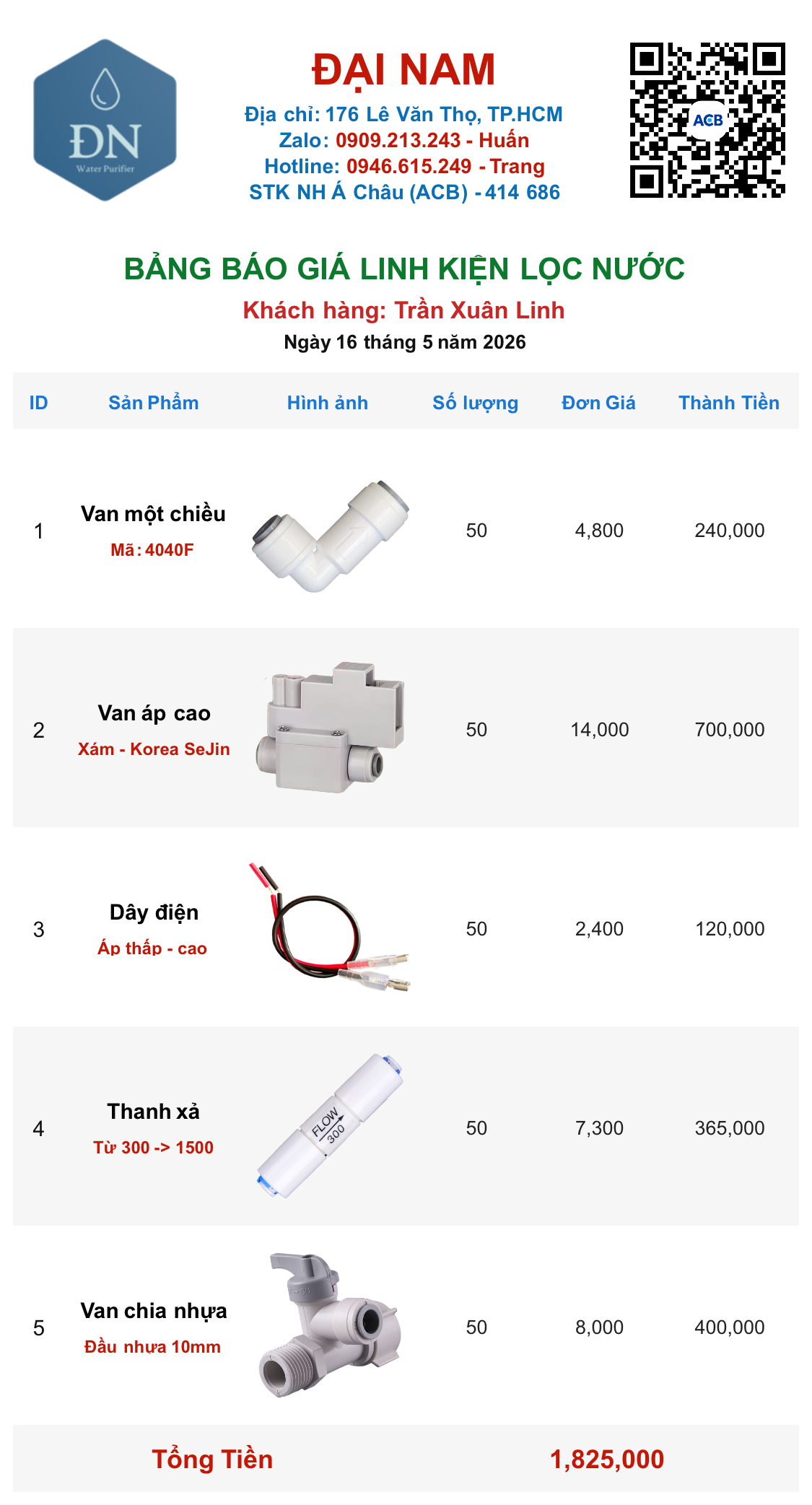 ĐN
Water Purifier

ĐẠI NAM
Địa chỉ: 176 Lê Văn Thọ, TP.HCM
Zalo: 0909.213.243 - Huấn
Hotline: 0946.615.249 - Trang
STK NH Á Châu (ACB) - 414 686

ACB

BẢNG BÁO GIÁ LINH KIỆN LỌC NƯỚC
Khách hàng: Trần Xuân Linh
Ngày 16 tháng 5 năm 2026

| ID | Sản Phẩm | Hình ảnh | Số lượng | Đơn Giá | Thành Tiền |
|---|---|---|---|---|---|
| 1 | Van một chiều Mã: 4040F | | 50 | 4,800 | 240,000 |
| 2 | Van áp cao Xám - Korea SeJin | | 50 | 14,000 | 700,000 |
| 3 | Dây điện Áp thấp - cao | | 50 | 2,400 | 120,000 |
| 4 | Thanh xả Từ 300 -> 1500 | FLOW 300 | 50 | 7,300 | 365,000 |
| 5 | Van chia nhựa Đầu nhựa 10mm | | 50 | 8,000 | 400,000 |

Tổng Tiền 1,825,000